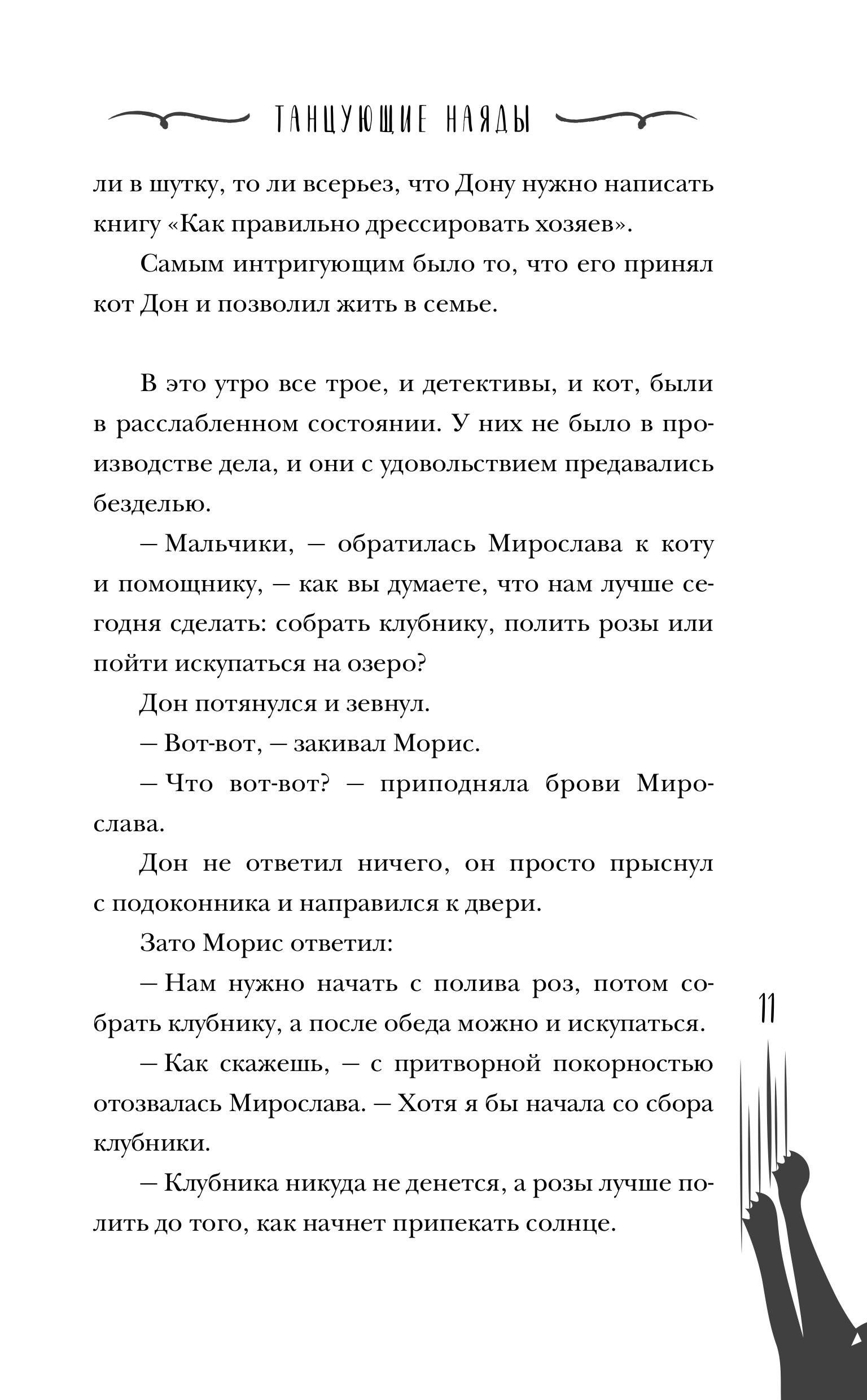 ТАНЦУЮЩИЕ НАЯДЫ

ли в шутку, то ли всерьез, что Дону нужно написать книгу «Как правильно дрессировать хозяев».

Самым интригующим было то, что его принял кот Дон и позволил жить в семье.

В это утро все трое, и детективы, и кот, были в расслабленном состоянии. У них не было в производстве дела, и они с удовольствием предавались безделью.

— Мальчики, — обратилась Мирослава к коту и помощнику, — как вы думаете, что нам лучше сегодня сделать: собрать клубнику, полить розы или пойти искупаться на озеро?

Дон потянулся и зевнул.

— Вот-вот, — закивал Морис.

— Что вот-вот? — приподняла брови Мирослава.

Дон не ответил ничего, он просто прыснул с подоконника и направился к двери.

Зато Морис ответил:

— Нам нужно начать с полива роз, потом собрать клубнику, а после обеда можно и искупаться.

— Как скажешь, — с притворной покорностью отозвалась Мирослава. — Хотя я бы начала со сбора клубники.

— Клубника никуда не денется, а розы лучше полить до того, как начнет припекать солнце.

11